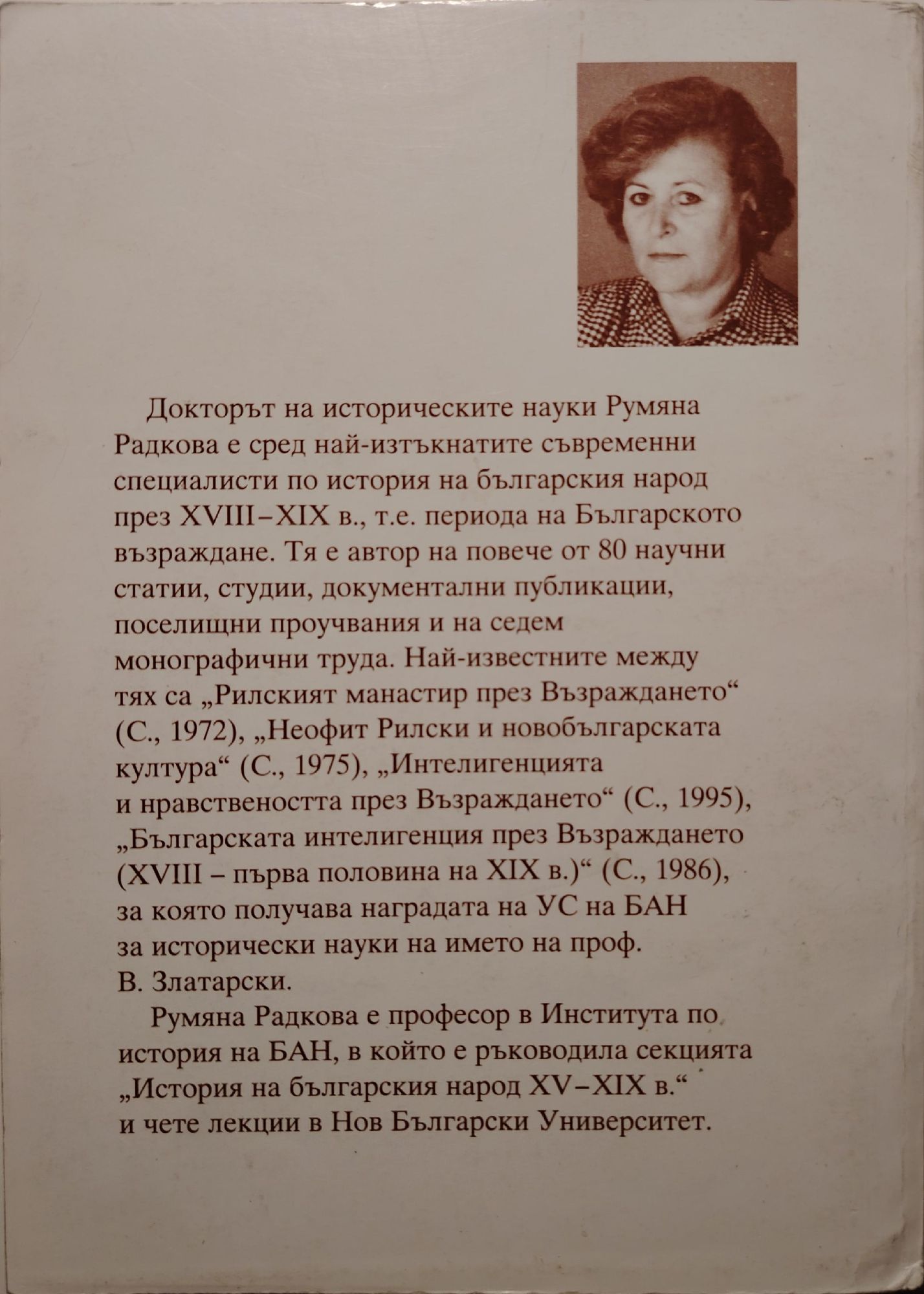 Докторът на историческите науки Румяна Радкова е сред най-изтъкнатите съвременни специалисти по история на българския народ през XVIII–XIX в., т.е. периода на Българското възраждане. Тя е автор на повече от 80 научни статии, студии, документални публикации, поселищни проучвания и на седем монографични труда. Най-известните между тях са „Рилският манастир през Възраждането“ (С., 1972), „Неофит Рилски и новобългарската култура“ (С., 1975), „Интелигенцията и нравствеността през Възраждането“ (С., 1995), „Българската интелигенция през Възраждането (XVIII – първа половина на XIX в.)“ (С., 1986), за която получава наградата на УС на БАН за исторически науки на името на проф. В. Златарски.

Румяна Радкова е професор в Института по история на БАН, в който е ръководила секцията „История на българския народ XV–XIX в.“ и чете лекции в Нов Български Университет.